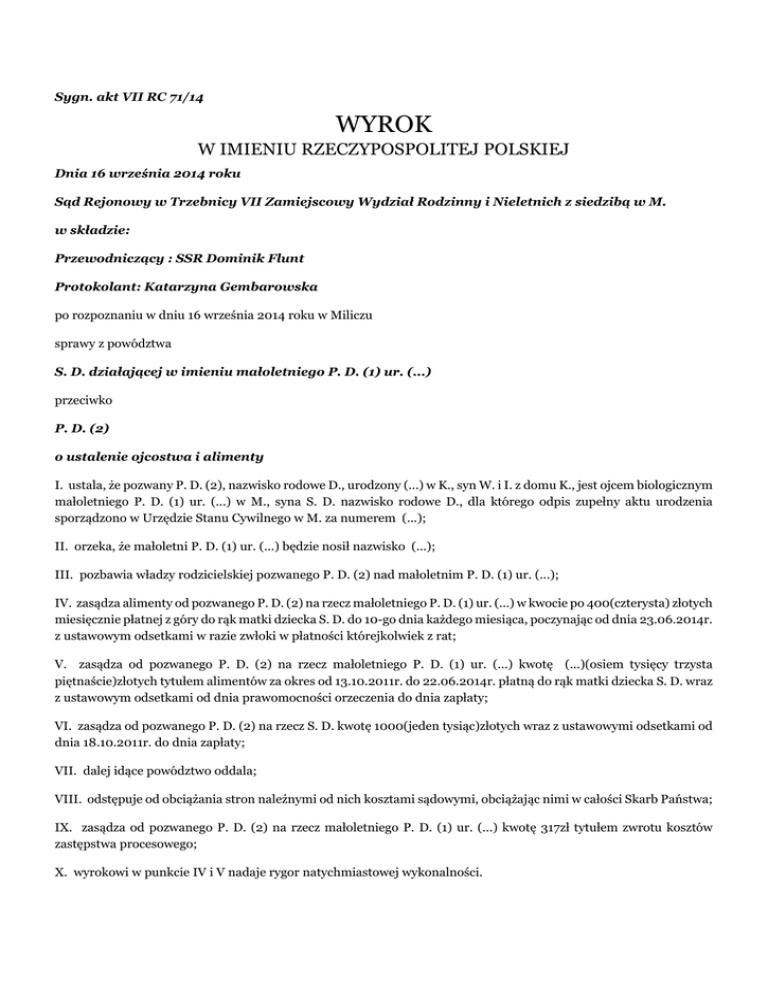 Sygn. akt VII RC 71/14

WYROK

W IMIENIU RZECZYPOSPOLITEJ POLSKIEJ

Dnia 16 września 2014 roku

Sąd Rejonowy w Trzebnicy VII Zamiejscowy Wydział Rodzinny i Nieletnich z siedzibą w M.

w składzie:

Przewodniczący : SSR Dominik Flunt

Protokolant: Katarzyna Gembarowska

po rozpoznaniu w dniu 16 września 2014 roku w Miliczu

sprawy z powództwa

S. D. działającej w imieniu małoletniego P. D. (1) ur. (...)

przeciwko

P. D. (2)

o ustalenie ojcostwa i alimenty

I. ustala, że pozwany P. D. (2), nazwisko rodowe D., urodzony (...) w K., syn W. i I. z domu K., jest ojcem biologicznym małoletniego P. D. (1) ur. (...) w M., syna S. D. nazwisko rodowe D., dla którego odpis zupełny aktu urodzenia sporządzono w Urzędzie Stanu Cywilnego w M. za numerem (...);

II. orzeka, że małoletni P. D. (1) ur. (...) będzie nosił nazwisko (...);

III. pozbawia władzy rodzicielskiej pozwanego P. D. (2) nad małoletnim P. D. (1) ur. (...);

IV. zasądza alimenty od pozwanego P. D. (2) na rzecz małoletniego P. D. (1) ur. (...) w kwocie po 400(czterysta) złotych miesięcznie płatnej z góry do rąk matki dziecka S. D. do 10-go dnia każdego miesiąca, poczynając od dnia 23.06.2014r. z ustawowym odsetkami w razie zwłoki w płatności którejkolwiek z rat;

V. zasądza od pozwanego P. D. (2) na rzecz małoletniego P. D. (1) ur. (...) kwotę (...)(osiem tysięcy trzysta piętnaście)złotych tytułem alimentów za okres od 13.10.2011r. do 22.06.2014r. płatną do rąk matki dziecka S. D. wraz z ustawowym odsetkami od dnia prawomocności orzeczenia do dnia zapłaty;

VI. zasądza od pozwanego P. D. (2) na rzecz S. D. kwotę 1000(jeden tysiąc)złotych wraz z ustawowymi odsetkami od dnia 18.10.2011r. do dnia zapłaty;

VII. dalej idące powództwo oddala;

VIII. odstępuje od obciążania stron należnymi od nich kosztami sądowymi, obciążając nimi w całości Skarb Państwa;

IX. zasądza od pozwanego P. D. (2) na rzecz małoletniego P. D. (1) ur. (...) kwotę 317zł tytułem zwrotu kosztów zastępstwa procesowego;

X. wyrokowi w punkcie IV i V nadaje rygor natychmiastowej wykonalności.